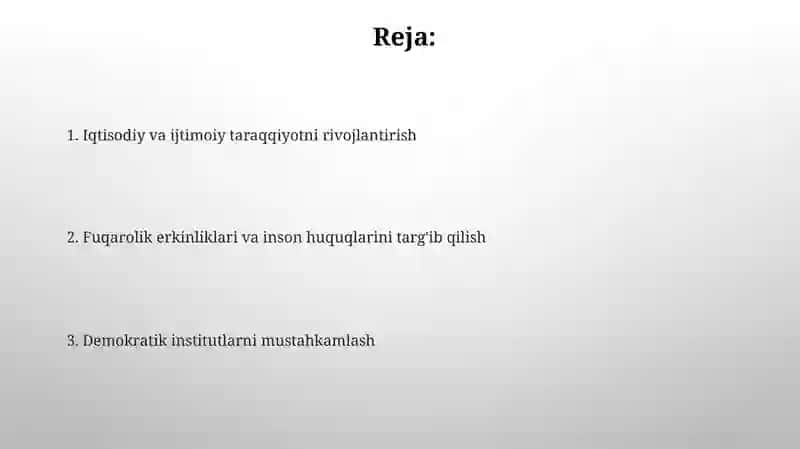 Reja:

1. Iqtisodiy va ijtimoiy taraqqiyotni rivojlantirish

2. Fuqarolik erkinliklari va inson huquqlarini targ'ib qilish

3. Demokratik institutlarni mustahkamlash